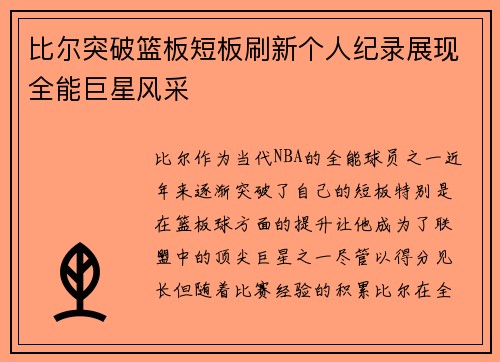 比尔突破篮板短板刷新个人纪录展现全能巨星风采

比尔作为当代NBA的全能球员之一近年来逐渐突破了自己的短板特别是在篮板球方面的提升让他成为了联盟中的顶尖巨星之一尽管以得分见长但随着比赛经验的积累比尔在全